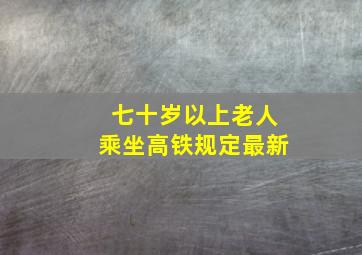 七十岁以上老人
乘坐高铁规定最新